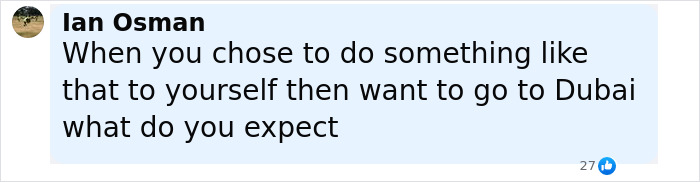 Ian Osman
When you chose to do something like that to yourself then want to go to Dubai what do you expect

27